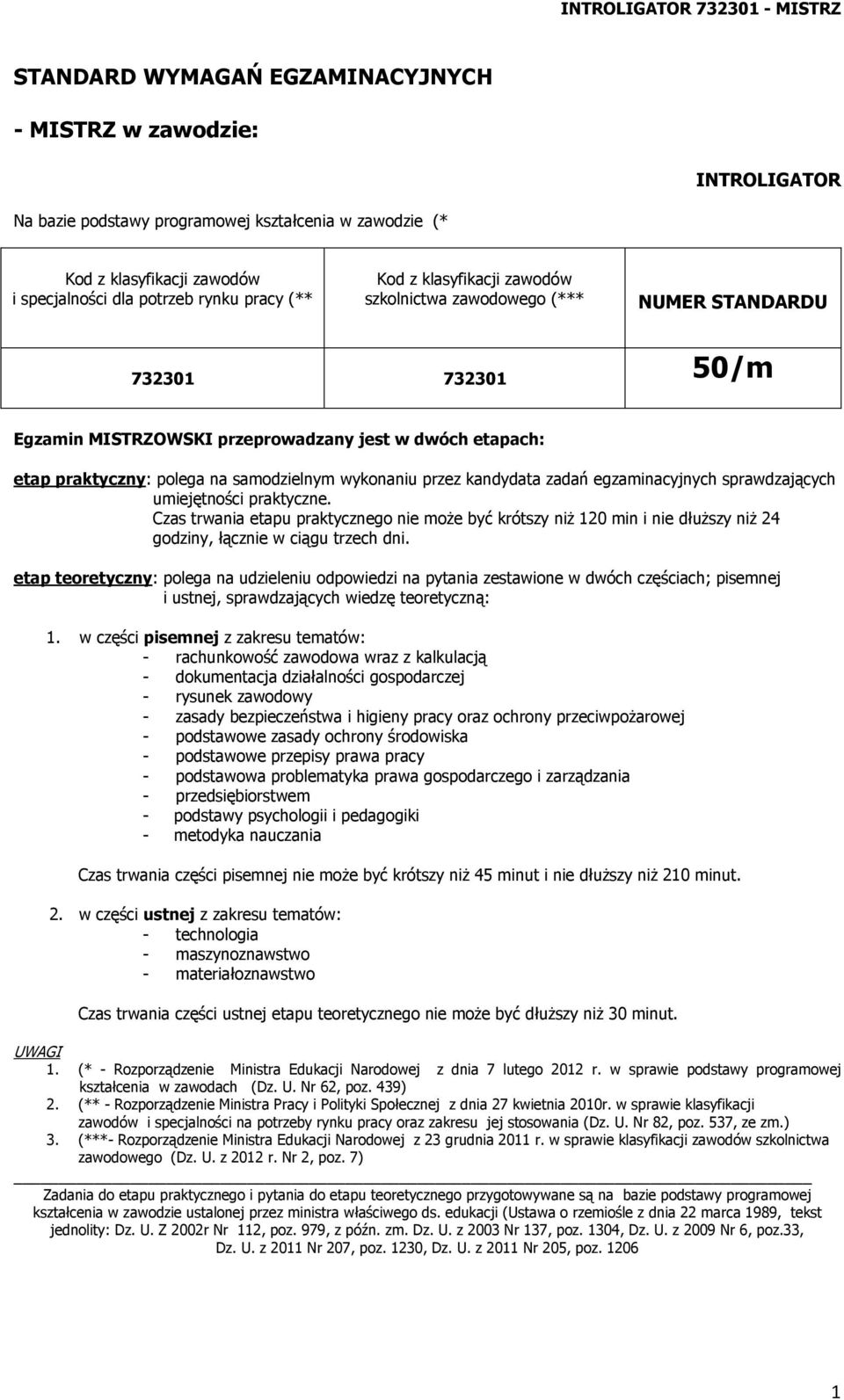 INTROLIGATOR 732301 - MISTRZ

STANDARD WYMAGAŃ EGZAMINACYJNYCH

- MISTRZ w zawodzie:

INTROLIGATOR

Na bazie podstawy programowej kształcenia w zawodzie (*

| Kod z klasyfikacji zawodów i specjalności dla potrzeb rynku pracy (** | Kod z klasyfikacji zawodów szkolnictwa zawodowego (*** | NUMER STANDARDU |
|---|---|---|
| 732301 | 732301 | 50/m |

Egzamin MISTRZOWSKI przeprowadzany jest w dwóch etapach:

etap praktyczny: polega na samodzielnym wykonaniu przez kandydata zadań egzaminacyjnych sprawdzających umiejętności praktyczne.
Czas trwania etapu praktycznego nie może być krótszy niż 120 min i nie dłuższy niż 24 godziny, łącznie w ciągu trzech dni.

etap teoretyczny: polega na udzieleniu odpowiedzi na pytania zestawione w dwóch częściach; pisemnej i ustnej, sprawdzających wiedzę teoretyczną:

1. w części pisemnej z zakresu tematów:
- rachunkowość zawodowa wraz z kalkulacją
- dokumentacja działalności gospodarczej
- rysunek zawodowy
- zasady bezpieczeństwa i higieny pracy oraz ochrony przeciwpożarowej
- podstawowe zasady ochrony środowiska
- podstawowe przepisy prawa pracy
- podstawowa problematyka prawa gospodarczego i zarządzania
- przedsiębiorstwem
- podstawy psychologii i pedagogiki
- metodyka nauczania

Czas trwania części pisemnej nie może być krótszy niż 45 minut i nie dłuższy niż 210 minut.

2. w części ustnej z zakresu tematów:
- technologia
- maszynoznawstwo
- materiałoznawstwo

Czas trwania części ustnej etapu teoretycznego nie może być dłuższy niż 30 minut.

UWAGI
1. (* - Rozporządzenie Ministra Edukacji Narodowej z dnia 7 lutego 2012 r. w sprawie podstawy programowej kształcenia w zawodach (Dz. U. Nr 62, poz. 439)
2. (** - Rozporządzenie Ministra Pracy i Polityki Społecznej z dnia 27 kwietnia 2010r. w sprawie klasyfikacji zawodów i specjalności na potrzeby rynku pracy oraz zakresu jej stosowania (Dz. U. Nr 82, poz. 537, ze zm.)
3. (***- Rozporządzenie Ministra Edukacji Narodowej z 23 grudnia 2011 r. w sprawie klasyfikacji zawodów szkolnictwa zawodowego (Dz. U. z 2012 r. Nr 2, poz. 7)

Zadania do etapu praktycznego i pytania do etapu teoretycznego przygotowywane są na bazie podstawy programowej kształcenia w zawodzie ustalonej przez ministra właściwego ds. edukacji (Ustawa o rzemiośle z dnia 22 marca 1989, tekst jednolity: Dz. U. Z 2002r Nr 112, poz. 979, z późn. zm. Dz. U. z 2003 Nr 137, poz. 1304, Dz. U. z 2009 Nr 6, poz.33, Dz. U. z 2011 Nr 207, poz. 1230, Dz. U. z 2011 Nr 205, poz. 1206

1